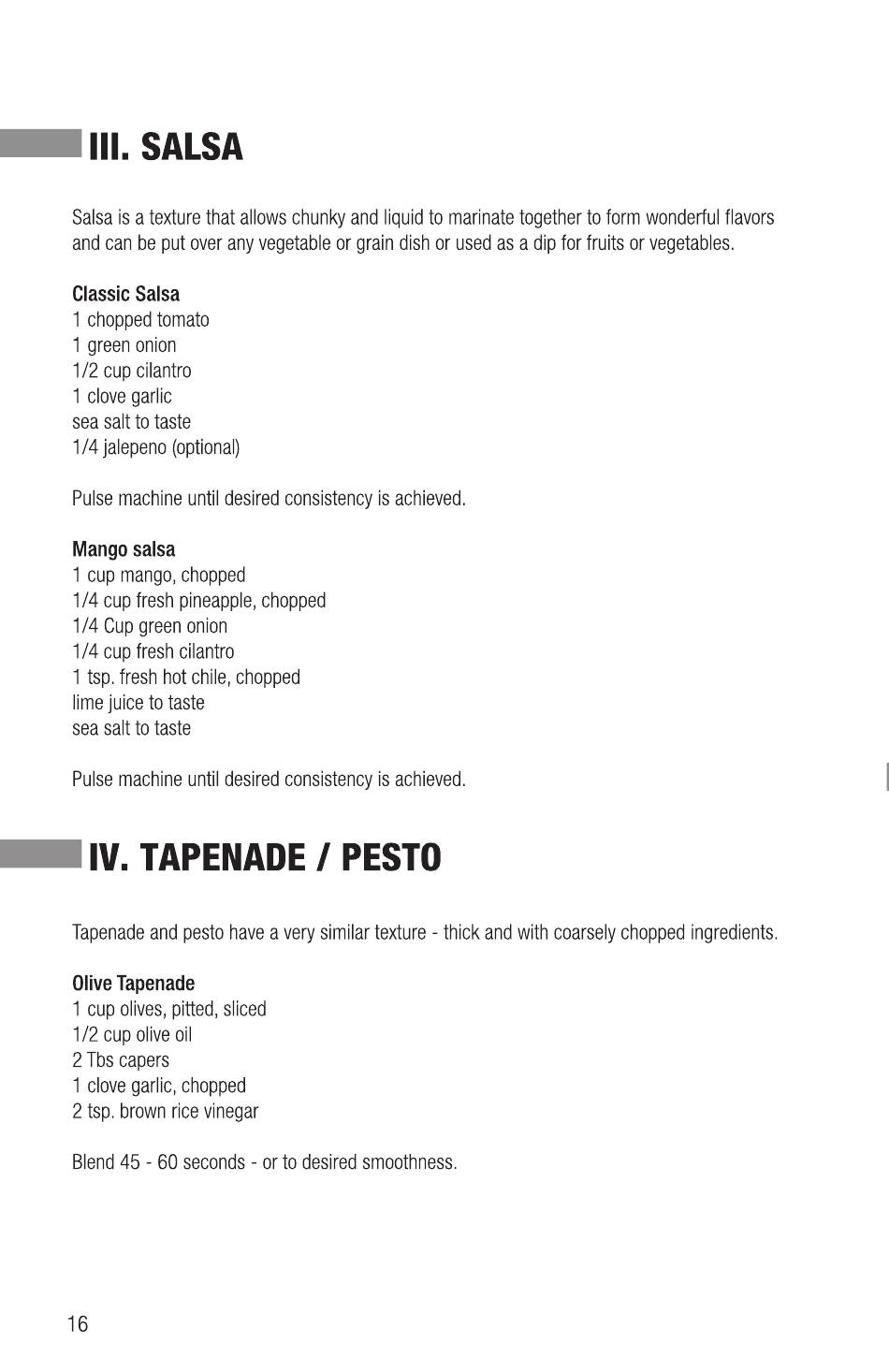 III. SALSA

Salsa is a texture that allows chunky and liquid to marinate together to form wonderful flavors and can be put over any vegetable or grain dish or used as a dip for fruits or vegetables.

Classic Salsa
1 chopped tomato
1 green onion
1/2 cup cilantro
1 clove garlic
sea salt to taste
1/4 jalepeno (optional)

Pulse machine until desired consistency is achieved.

Mango salsa
1 cup mango, chopped
1/4 cup fresh pineapple, chopped
1/4 Cup green onion
1/4 cup fresh cilantro
1 tsp. fresh hot chile, chopped
lime juice to taste
sea salt to taste

Pulse machine until desired consistency is achieved.

IV. TAPENADE / PESTO

Tapenade and pesto have a very similar texture - thick and with coarsely chopped ingredients.

Olive Tapenade
1 cup olives, pitted, sliced
1/2 cup olive oil
2 Tbs capers
1 clove garlic, chopped
2 tsp. brown rice vinegar

Blend 45 - 60 seconds - or to desired smoothness.

16